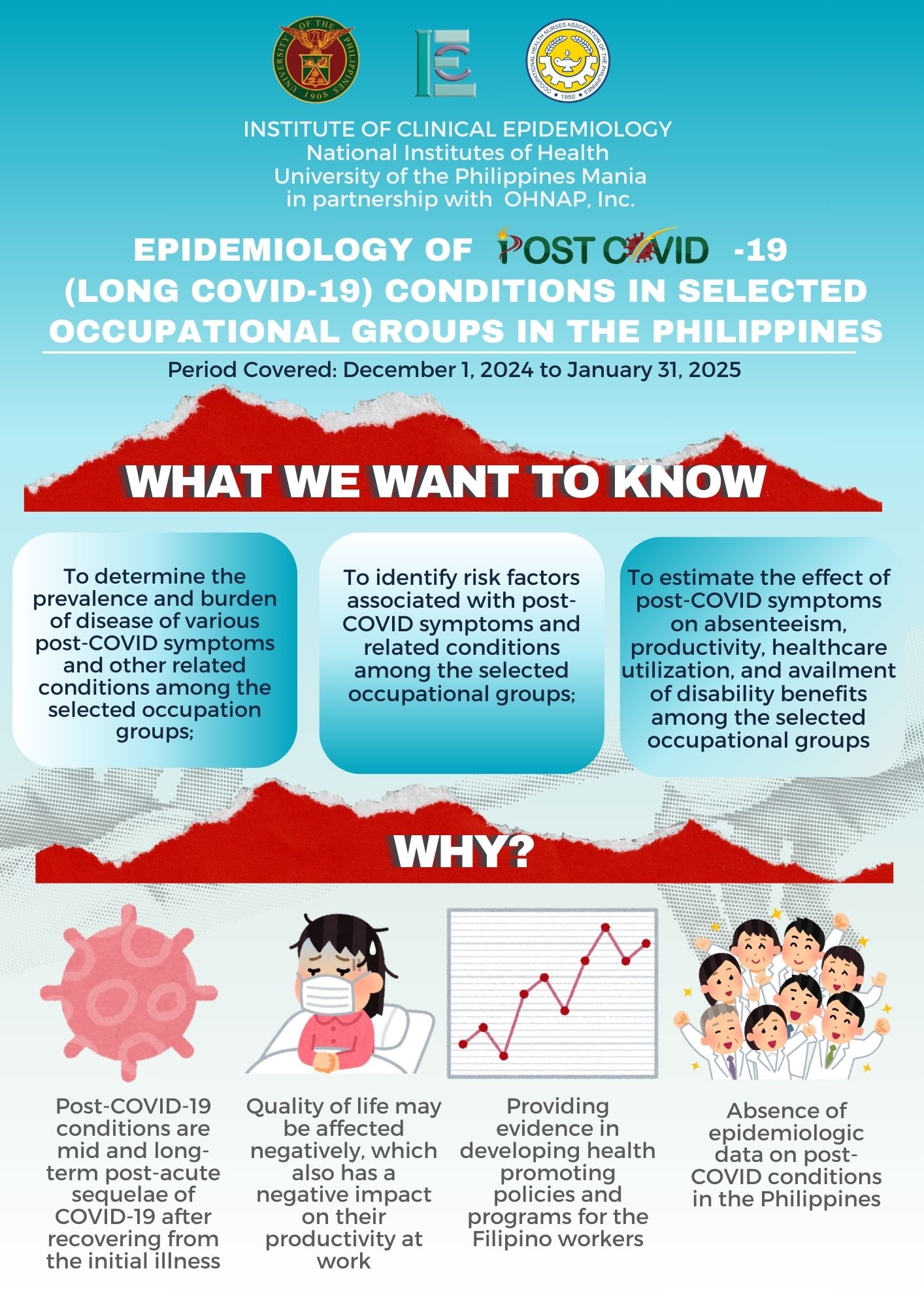 UNIVERSITY OF THE PHILIPPINES 1908

OCCUPATIONAL HEALTH NURSES ASSOCIATION OF THE PHILIPPINES 1950

INSTITUTE OF CLINICAL EPIDEMIOLOGY
National Institutes of Health
University of the Philippines Mania
in partnership with OHNAP, Inc.

EPIDEMIOLOGY OF POST COVID -19 (LONG COVID-19) CONDITIONS IN SELECTED OCCUPATIONAL GROUPS IN THE PHILIPPINES

Period Covered: December 1, 2024 to January 31, 2025

WHAT WE WANT TO KNOW

To determine the prevalence and burden of disease of various post-COVID symptoms and other related conditions among the selected occupation groups;

To identify risk factors associated with post-COVID symptoms and related conditions among the selected occupational groups;

To estimate the effect of post-COVID symptoms on absenteeism, productivity, healthcare utilization, and availment of disability benefits among the selected occupational groups

WHY?

Post-COVID-19 conditions are mid and long-term post-acute sequelae of COVID-19 after recovering from the initial illness

Quality of life may be affected negatively, which also has a negative impact on their productivity at work

Providing evidence in developing health promoting policies and programs for the Filipino workers

Absence of epidemiologic data on post-COVID conditions in the Philippines